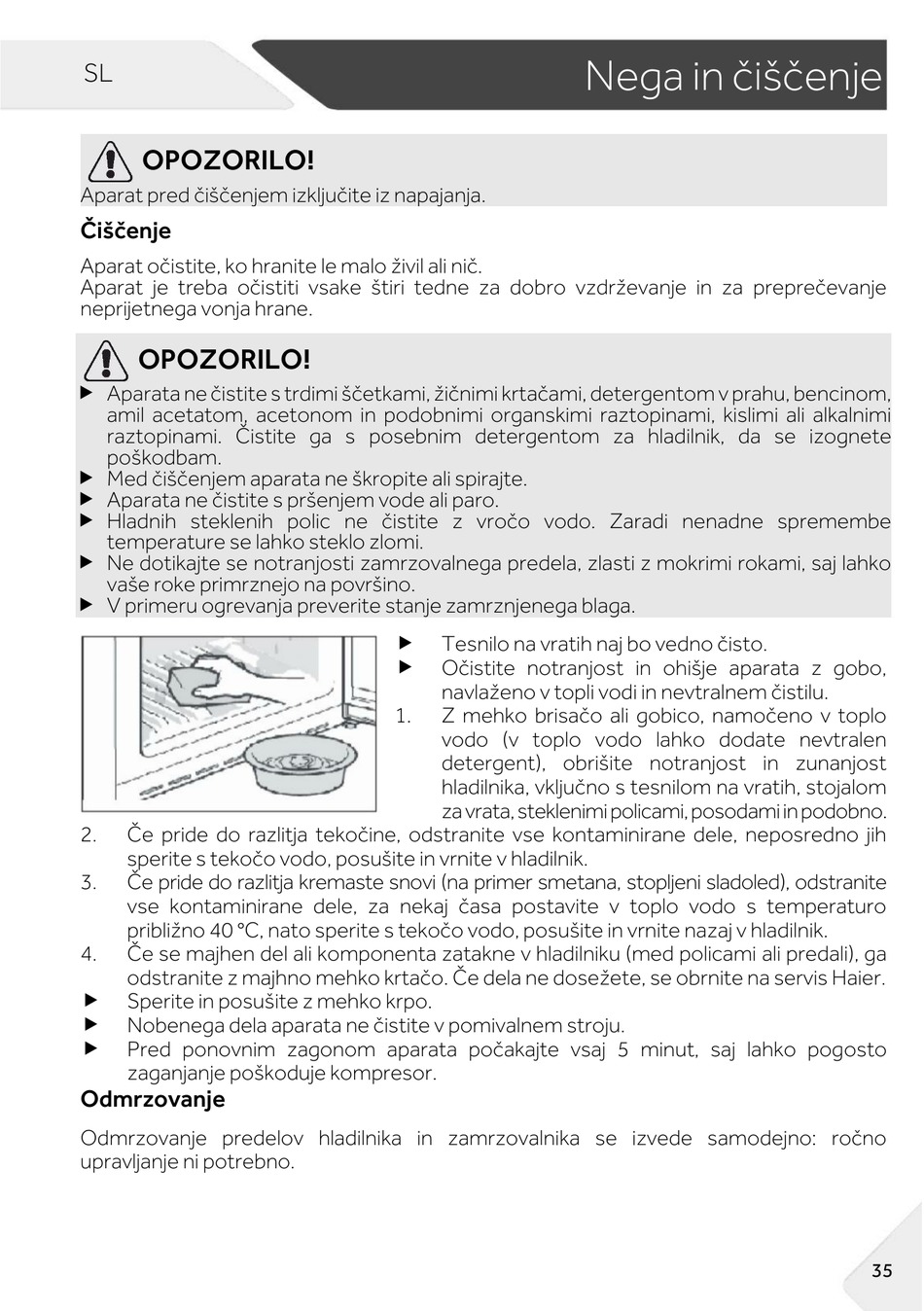 SL

Nega in čiščenje

OPOZORILO!
Aparat pred čiščenjem izključite iz napajanja.

Čiščenje

Aparat očistite, ko hranite le malo živil ali nič.
Aparat je treba očistiti vsake štiri tedne za dobro vzdrževanje in za preprečevanje neprijetnega vonja hrane.

OPOZORILO!
▶ Aparata ne čistite s trdimi ščetkami, žičnimi krtačami, detergentom v prahu, bencinom, amil acetatom, acetonom in podobnimi organskimi raztopinami, kislimi ali alkalnimi raztopinami. Čistite ga s posebnim detergentom za hladilnik, da se izognete poškodbam.
▶ Med čiščenjem aparata ne škropite ali spirajte.
▶ Aparata ne čistite s pršenjem vode ali paro.
▶ Hladnih steklenih polic ne čistite z vročo vodo. Zaradi nenadne spremembe temperature se lahko steklo zlomi.
▶ Ne dotikajte se notranjosti zamrzovalnega predela, zlasti z mokrimi rokami, saj lahko vaše roke primrznejo na površino.
▶ V primeru ogrevanja preverite stanje zamrznjenega blaga.

▶ Tesnilo na vratih naj bo vedno čisto.
▶ Očistite notranjost in ohišje aparata z gobo, navlaženo v topli vodi in nevtralnem čistilu.
1. Z mehko brisačo ali gobico, namočeno v toplo vodo (v toplo vodo lahko dodate nevtralen detergent), obrišite notranjost in zunanjost hladilnika, vključno s tesnilom na vratih, stojalom za vrata, steklenimi policami, posodami in podobno.
2. Če pride do razlitja tekočine, odstranite vse kontaminirane dele, neposredno jih sperite s tekočo vodo, posušite in vrnite v hladilnik.
3. Če pride do razlitja kremaste snovi (na primer smetana, stopljeni sladoled), odstranite vse kontaminirane dele, za nekaj časa postavite v toplo vodo s temperaturo približno 40 °C, nato sperite s tekočo vodo, posušite in vrnite nazaj v hladilnik.
4. Če se majhen del ali komponenta zatakne v hladilniku (med policami ali predali), ga odstranite z majhno mehko krtačo. Če dela ne dosežete, se obrnite na servis Haier.
▶ Sperite in posušite z mehko krpo.
▶ Nobenega dela aparata ne čistite v pomivalnem stroju.
▶ Pred ponovnim zagonom aparata počakajte vsaj 5 minut, saj lahko pogosto zaganjanje poškoduje kompresor.

Odmrzovanje

Odmrzovanje predelov hladilnika in zamrzovalnika se izvede samodejno: ročno upravljanje ni potrebno.

35